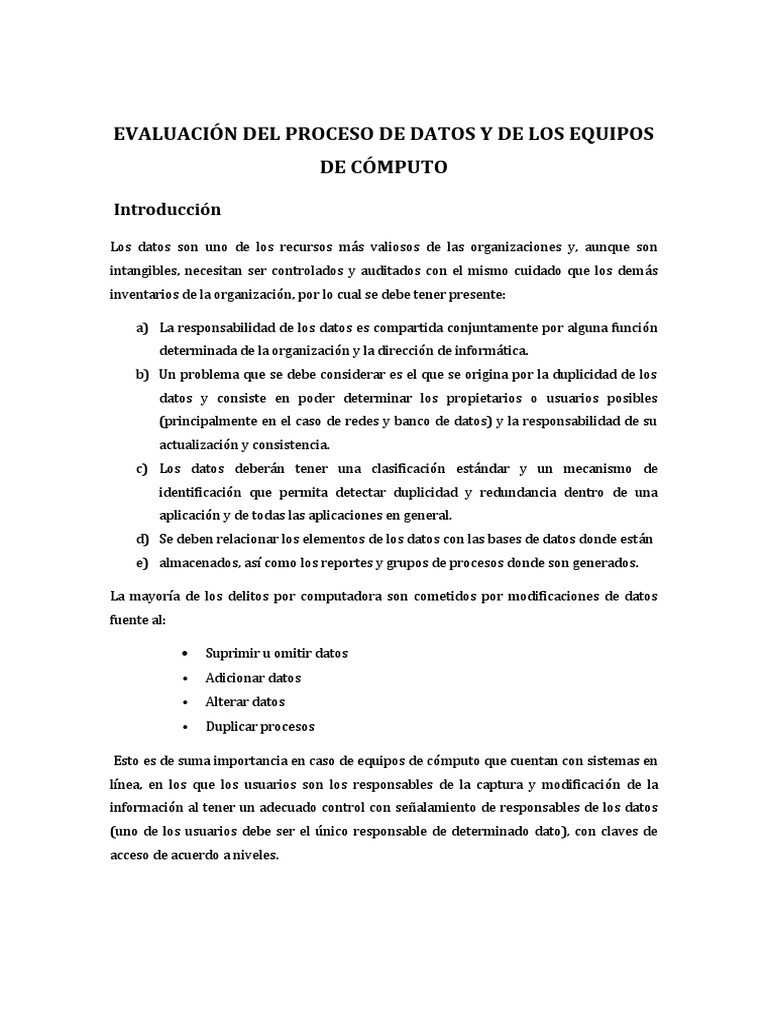 EVALUACIÓN DEL PROCESO DE DATOS Y DE LOS EQUIPOS DE CÓMPUTO

Introducción

Los datos son uno de los recursos más valiosos de las organizaciones y, aunque son intangibles, necesitan ser controlados y auditados con el mismo cuidado que los demás inventarios de la organización, por lo cual se debe tener presente:

a) La responsabilidad de los datos es compartida conjuntamente por alguna función determinada de la organización y la dirección de informática.
b) Un problema que se debe considerar es el que se origina por la duplicidad de los datos y consiste en poder determinar los propietarios o usuarios posibles (principalmente en el caso de redes y banco de datos) y la responsabilidad de su actualización y consistencia.
c) Los datos deberán tener una clasificación estándar y un mecanismo de identificación que permita detectar duplicidad y redundancia dentro de una aplicación y de todas las aplicaciones en general.
d) Se deben relacionar los elementos de los datos con las bases de datos donde están
e) almacenados, así como los reportes y grupos de procesos donde son generados.

La mayoría de los delitos por computadora son cometidos por modificaciones de datos fuente al:

• Suprimir u omitir datos
• Adicionar datos
• Alterar datos
• Duplicar procesos

Esto es de suma importancia en caso de equipos de cómputo que cuentan con sistemas en línea, en los que los usuarios son los responsables de la captura y modificación de la información al tener un adecuado control con señalamiento de responsables de los datos (uno de los usuarios debe ser el único responsable de determinado dato), con claves de acceso de acuerdo a niveles.